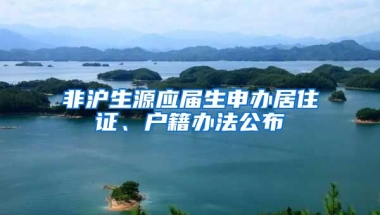 非沪生源应届生申办居住证、户籍办法公布